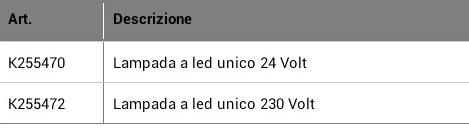 | Art. | Descrizione |
|---|---|
| K255470 | Lampada a led unico 24 Volt |
| K255472 | Lampada a led unico 230 Volt |